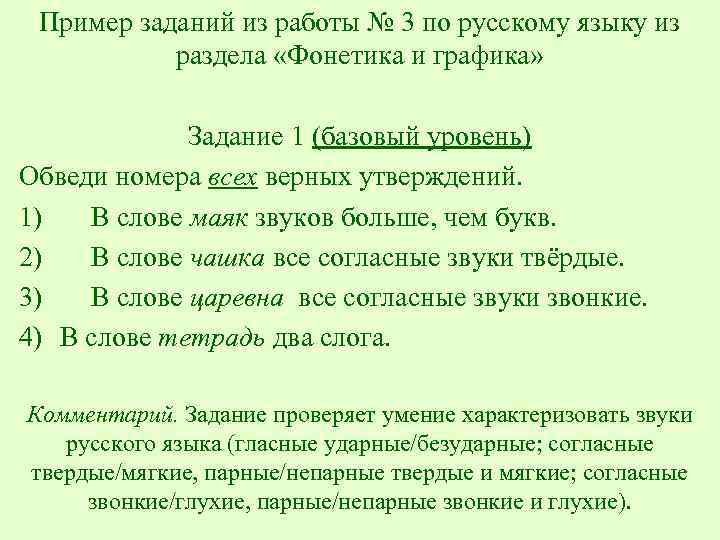 Пример заданий из работы № 3 по русскому языку из раздела «Фонетика и графика»

Задание 1 (базовый уровень)

Обведи номера всех верных утверждений.

1) В слове маяк звуков больше, чем букв.

2) В слове чашка все согласные звуки твёрдые.

3) В слове царевна все согласные звуки звонкие.

4) В слове тетрадь два слога.

Комментарий. Задание проверяет умение характеризовать звуки русского языка (гласные ударные/безударные; согласные твердые/мягкие, парные/непарные твердые и мягкие; согласные звонкие/глухие, парные/непарные звонкие и глухие).